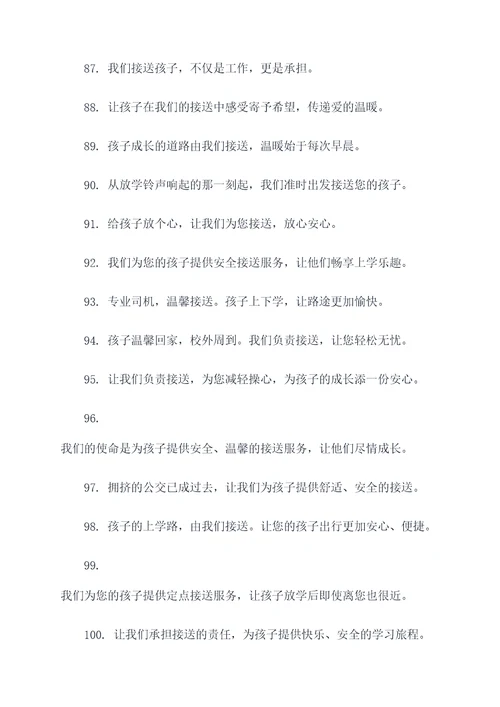 87. 我们接送孩子，不仅是工作，更是承担。

88. 让孩子在我们的接送中感受寄予希望，传递爱的温暖。

89. 孩子成长的道路由我们接送，温暖始于每次早晨。

90. 从放学铃声响起的那一刻起，我们准时出发接送您的孩子。

91. 给孩子放个心，让我们为您接送，放心安心。

92. 我们为您的孩子提供安全接送服务，让他们畅享上学乐趣。

93. 专业司机，温馨接送。孩子上下学，让路途更加愉快。

94. 孩子温馨回家，校外周到。我们负责接送，让您轻松无忧。

95. 让我们负责接送，为您减轻操心，为孩子的成长添一份安心。

96.

我们的使命是为孩子提供安全、温馨的接送服务，让他们尽情成长。

97. 拥挤的公交已成过去，让我们为孩子提供舒适、安全的接送。

98. 孩子的上学路，由我们接送。让您的孩子出行更加安心、便捷。

99.

我们为您的孩子提供定点接送服务，让孩子放学后即使离您也很近。

100. 让我们承担接送的责任，为孩子提供快乐、安全的学习旅程。